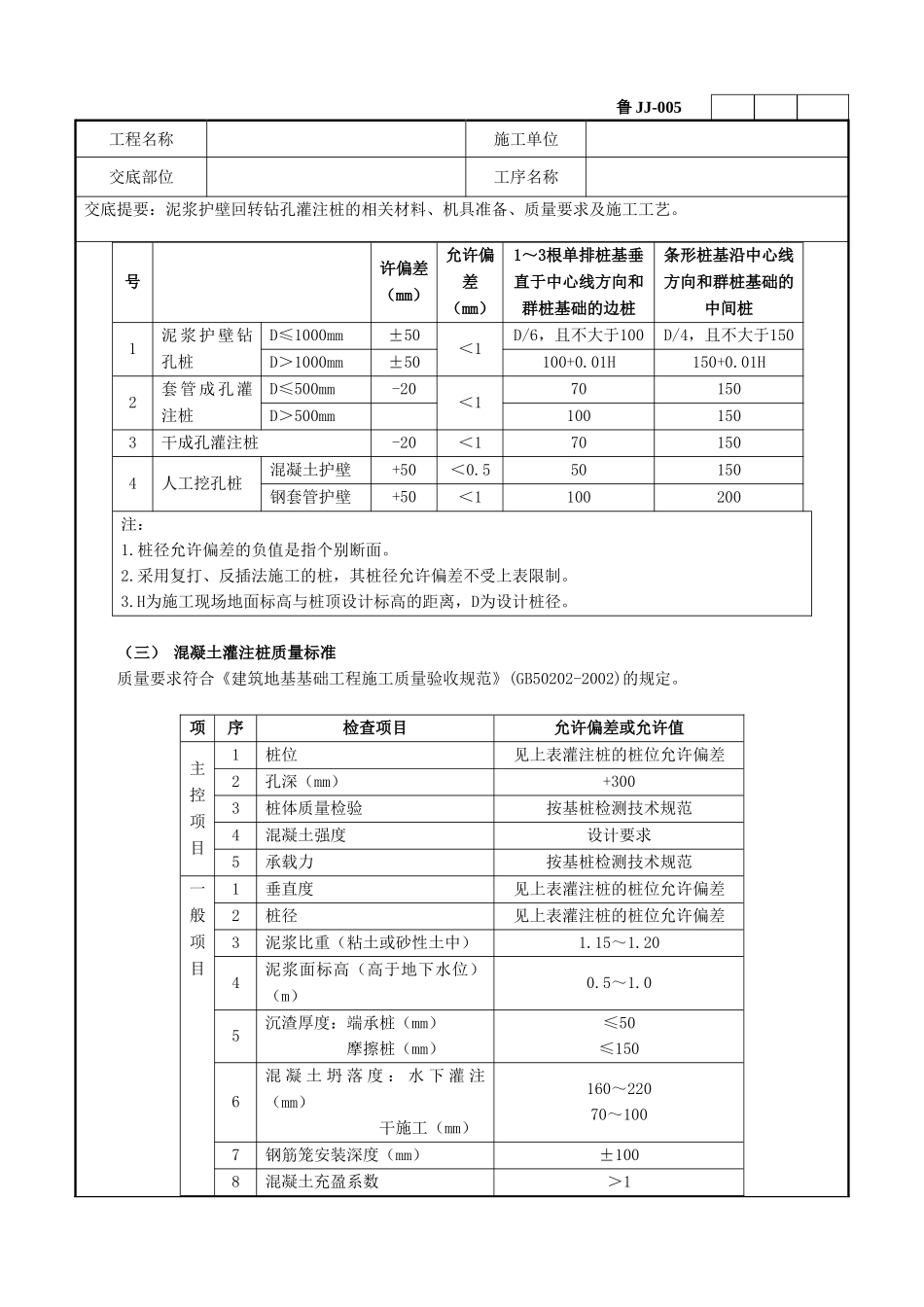 鲁 JJ-005

| 工程名称 |  | 施工单位 |  |
|---|---|---|---|
| 交底部位 |  | 工序名称 |  |

交底提要：泥浆护壁回转钻孔灌注桩的相关材料、机具准备、质量要求及施工工艺。

| 号 |  |  | 许偏差（mm） | 允许偏差（mm） | 1～3根单排桩基垂直于中心线方向和群桩基础的边桩 | 条形桩基沿中心线方向和群桩基础的中间桩 |
|---|---|---|---|---|---|---|
| 1 | 泥浆护壁钻孔桩 | D≤1000mm | ±50 | ＜1 | D/6，且不大于100 | D/4，且不大于150 |
|  |  | D＞1000mm | ±50 |  | 100+0.01H | 150+0.01H |
| 2 | 套管成孔灌注桩 | D≤500mm | -20 | ＜1 | 70 | 150 |
|  |  | D＞500mm |  |  | 100 | 150 |
| 3 | 干成孔灌注桩 |  | -20 | ＜1 | 70 | 150 |
| 4 | 人工挖孔桩 | 混凝土护壁 | +50 | ＜0.5 | 50 | 150 |
|  |  | 钢套管护壁 | +50 | ＜1 | 100 | 200 |

注：
1.桩径允许偏差的负值是指个别断面。
2.采用复打、反插法施工的桩，其桩径允许偏差不受上表限制。
3.H为施工现场地面标高与桩顶设计标高的距离，D为设计桩径。

（三） 混凝土灌注桩质量标准
质量要求符合《建筑地基基础工程施工质量验收规范》(GB50202-2002)的规定。

| 项 | 序 | 检查项目 | 允许偏差或允许值 |
|---|---|---|---|
| 主控项目 | 1 | 桩位 | 见上表灌注桩的桩位允许偏差 |
|  | 2 | 孔深（mm） | +300 |
|  | 3 | 桩体质量检验 | 按基桩检测技术规范 |
|  | 4 | 混凝土强度 | 设计要求 |
|  | 5 | 承载力 | 按基桩检测技术规范 |
| 一般项目 | 1 | 垂直度 | 见上表灌注桩的桩位允许偏差 |
|  | 2 | 桩径 | 见上表灌注桩的桩位允许偏差 |
|  | 3 | 泥浆比重（粘土或砂性土中） | 1.15～1.20 |
|  | 4 | 泥浆面标高（高于地下水位）（m） | 0.5～1.0 |
|  | 5 | 沉渣厚度：端承桩（mm） 摩擦桩（mm） | ≤50 ≤150 |
|  | 6 | 混凝土坍落度：水下灌注（mm） 干施工（mm） | 160～220 70～100 |
|  | 7 | 钢筋笼安装深度（mm） | ±100 |
|  | 8 | 混凝土充盈系数 | ＞1 |